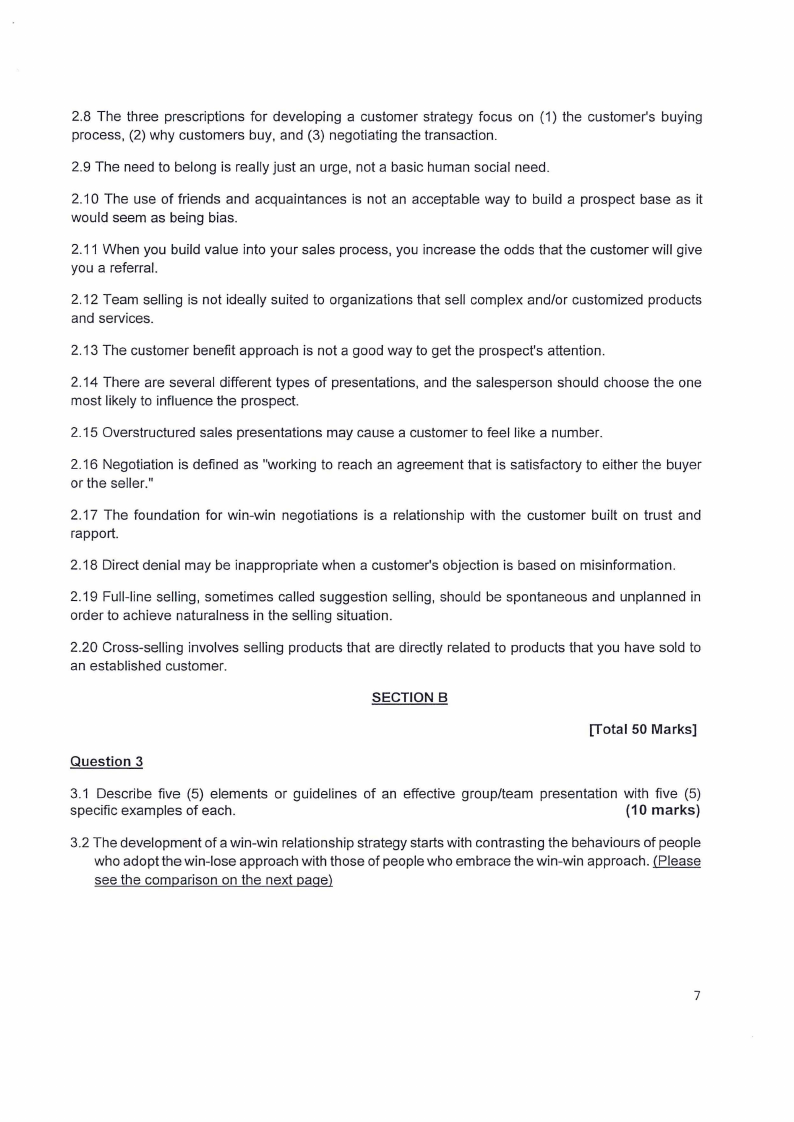 2.8 The three prescriptions for developing a customer strategy focus on (1) the customer's buying process, (2) why customers buy, and (3) negotiating the transaction.

2.9 The need to belong is really just an urge, not a basic human social need.

2.10 The use of friends and acquaintances is not an acceptable way to build a prospect base as it would seem as being bias.

2.11 When you build value into your sales process, you increase the odds that the customer will give you a referral.

2.12 Team selling is not ideally suited to organizations that sell complex and/or customized products and services.

2.13 The customer benefit approach is not a good way to get the prospect's attention.

2.14 There are several different types of presentations, and the salesperson should choose the one most likely to influence the prospect.

2.15 Overstructured sales presentations may cause a customer to feel like a number.

2.16 Negotiation is defined as "working to reach an agreement that is satisfactory to either the buyer or the seller."

2.17 The foundation for win-win negotiations is a relationship with the customer built on trust and rapport.

2.18 Direct denial may be inappropriate when a customer's objection is based on misinformation.

2.19 Full-line selling, sometimes called suggestion selling, should be spontaneous and unplanned in order to achieve naturalness in the selling situation.

2.20 Cross-selling involves selling products that are directly related to products that you have sold to an established customer.

SECTION B

[Total 50 Marks]

Question 3

3.1 Describe five (5) elements or guidelines of an effective group/team presentation with five (5) specific examples of each. (10 marks)

3.2 The development of a win-win relationship strategy starts with contrasting the behaviours of people who adopt the win-lose approach with those of people who embrace the win-win approach. (Please see the comparison on the next page)

7